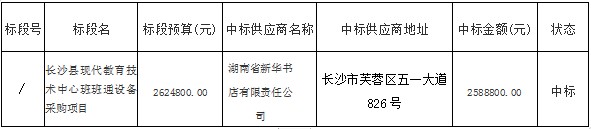 | 标段号 | 标段名 | 标段预算(元) | 中标供应商名称 | 中标供应商地址 | 中标金额(元) | 状态 |
|---|---|---|---|---|---|---|
| / | 长沙县现代教育技术中心班班通设备采购项目 | 2624800.00 | 湖南省新华书店有限责任公司 | 长沙市芙蓉区五一大道826号 | 2588800.00 | 中标 |